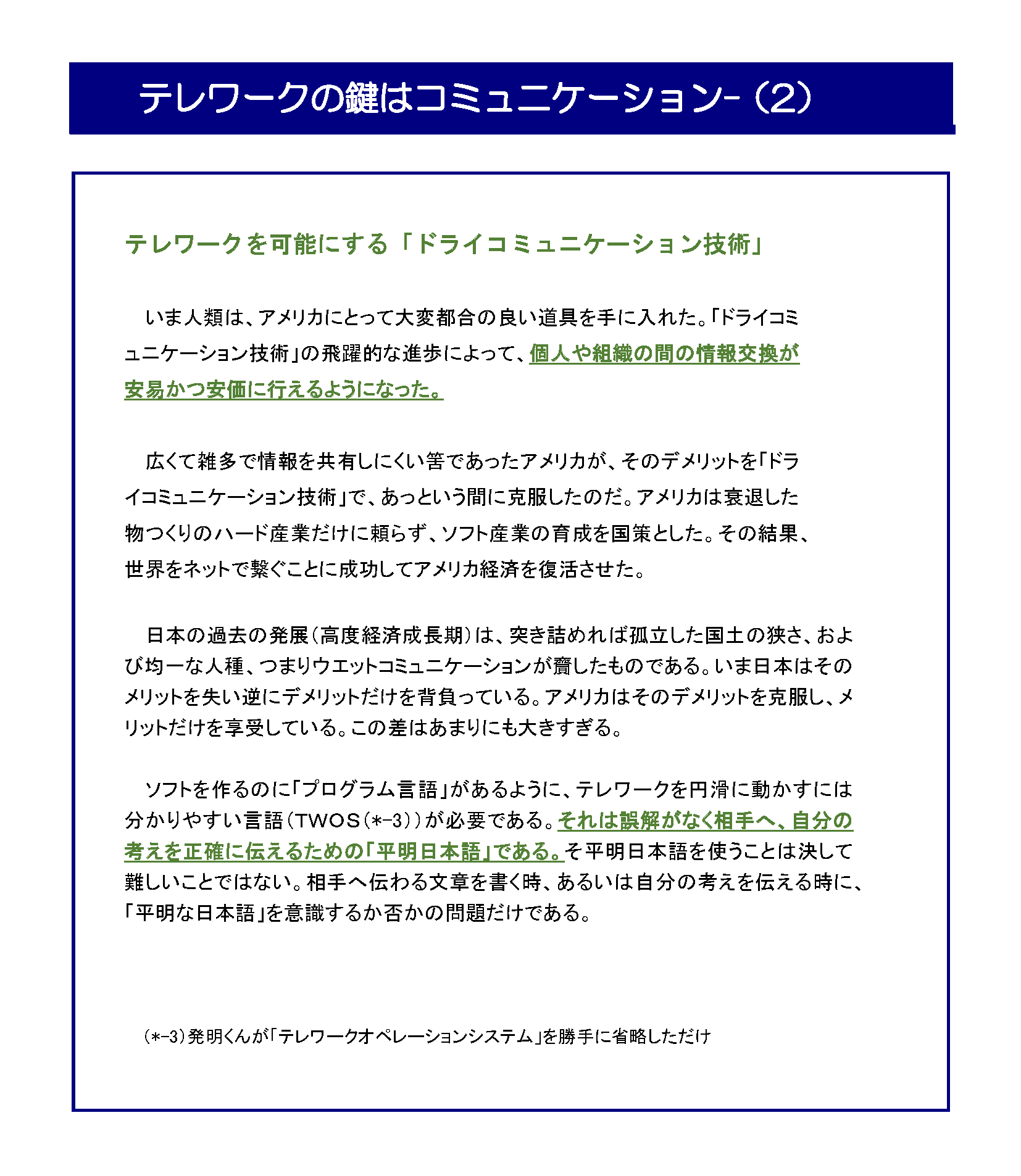 テレワークの鍵はコミュニケーション-（2）

テレワークを可能にする「ドライコミュニケーション技術」

いま人類は、アメリカにとって大変都合の良い道具を手に入れた。「ドライコミュニケーション技術」の飛躍的な進歩によって、個人や組織の間の情報交換が安易かつ安価に行えるようになった。

広くて雑多で情報を共有しにくい筈であったアメリカが、そのデメリットを「ドライコミュニケーション技術」で、あっという間に克服したのだ。アメリカは衰退した物つくりのハード産業だけに頼らず、ソフト産業の育成を国策とした。その結果、世界をネットで繋ぐことに成功してアメリカ経済を復活させた。

日本の過去の発展（高度経済成長期）は、突き詰めれば孤立した国土の狭さ、および均一な人種、つまりウエットコミュニケーションが齎したものである。いま日本はそのメリットを失い逆にデメリットだけを背負っている。アメリカはそのデメリットを克服し、メリットだけを享受している。この差はあまりにも大きすぎる。

ソフトを作るのに「プログラム言語」があるように、テレワークを円滑に動かすには分かりやすい言語（TWOS（*-3））が必要である。それは誤解がなく相手へ、自分の考えを正確に伝えるための「平明日本語」である。そ平明日本語を使うことは決して難しいことではない。相手へ伝わる文章を書く時、あるいは自分の考えを伝える時に、「平明な日本語」を意識するか否かの問題だけである。

（*-3）発明くんが「テレワークオペレーションシステム」を勝手に省略しただけ